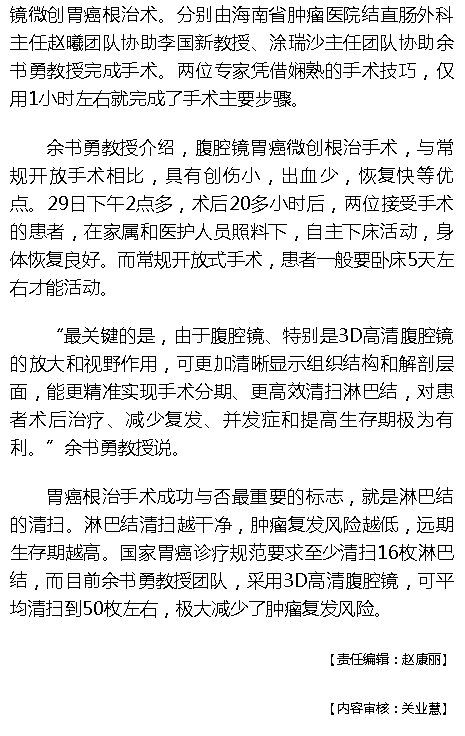 镜微创胃癌根治术。分别由海南省肿瘤医院结直肠外科主任赵曦团队协助李国新教授、涂瑞沙主任团队协助余书勇教授完成手术。两位专家凭借娴熟的手术技巧，仅用1小时左右就完成了手术主要步骤。

余书勇教授介绍，腹腔镜胃癌微创根治手术，与常规开放手术相比，具有创伤小，出血少，恢复快等优点。29日下午2点多，术后20多小时后，两位接受手术的患者，在家属和医护人员照料下，自主下床活动，身体恢复良好。而常规开放式手术，患者一般要卧床5天左右才能活动。

“最关键的是，由于腹腔镜、特别是3D高清腹腔镜的放大和视野作用，可更加清晰显示组织结构和解剖层面，能更精准实现手术分期、更高效清扫淋巴结，对患者术后治疗、减少复发、并发症和提高生存期极为有利。”余书勇教授说。

胃癌根治手术成功与否最重要的标志，就是淋巴结的清扫。淋巴结清扫越干净，肿瘤复发风险越低，远期生存期越高。国家胃癌诊疗规范要求至少清扫16枚淋巴结，而目前余书勇教授团队，采用3D高清腹腔镜，可平均清扫到50枚左右，极大减少了肿瘤复发风险。

【责任编辑：赵康丽】

【内容审核：关业慧】